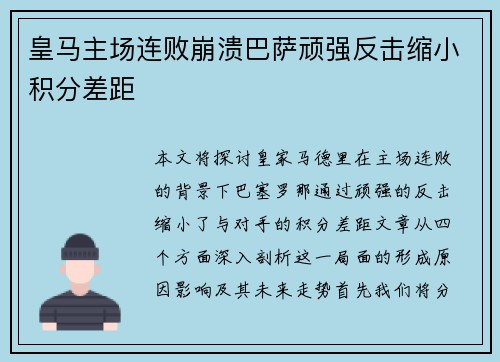 皇马主场连败崩溃巴萨顽强反击缩小积分差距

本文将探讨皇家马德里在主场连败的背景下巴塞罗那通过顽强的反击缩小了与对手的积分差距文章从四个方面深入剖析这一局面的形成原因影响及其未来走势首先我们将分